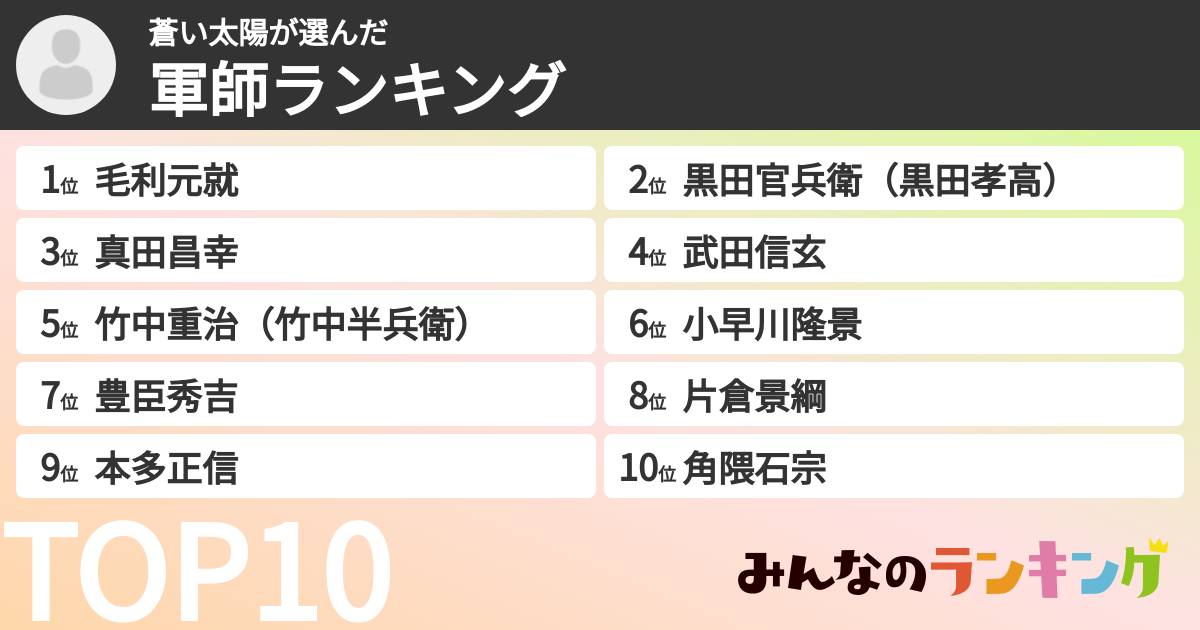 蒼い太陽が選んだ
軍師ランキング

1位 毛利元就
2位 黒田官兵衛（黒田孝高）
3位 真田昌幸
4位 武田信玄
5位 竹中重治（竹中半兵衛）
6位 小早川隆景
7位 豊臣秀吉
8位 片倉景綱
9位 本多正信
10位 角隈石宗

TOP10

みんなのランキング